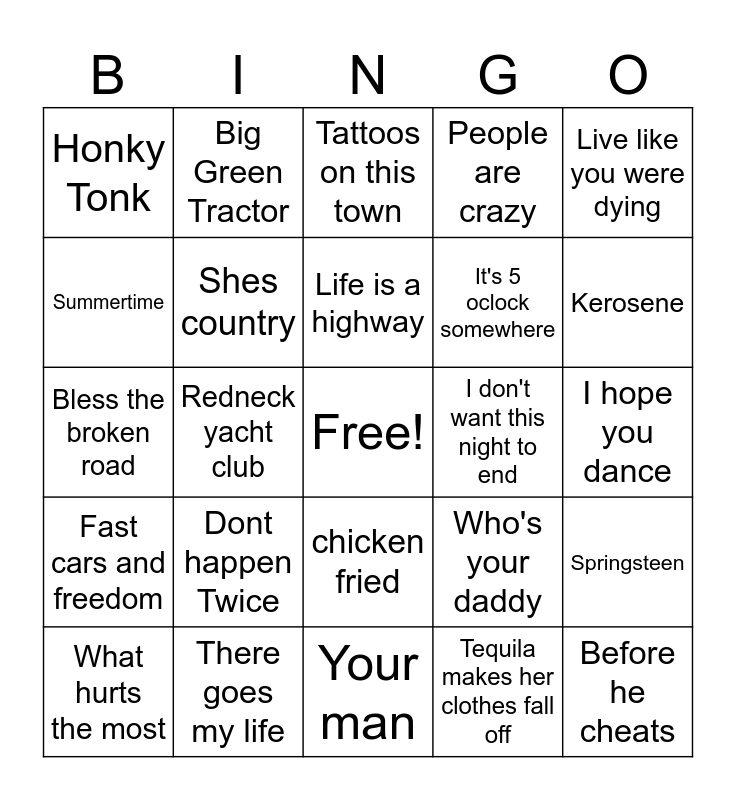 | B | I | N | G | O |
|---|---|---|---|---|
| Honky Tonk | Big Green Tractor | Tattoos on this town | People are crazy | Live like you were dying |
| Summertime | Shes country | Life is a highway | It's 5 oclock somewhere | Kerosene |
| Bless the broken road | Redneck yacht club | Free! | I don't want this night to end | I hope you dance |
| Fast cars and freedom | Dont happen Twice | chicken fried | Who's your daddy | Springsteen |
| What hurts the most | There goes my life | Your man | Tequila makes her clothes fall off | Before he cheats |